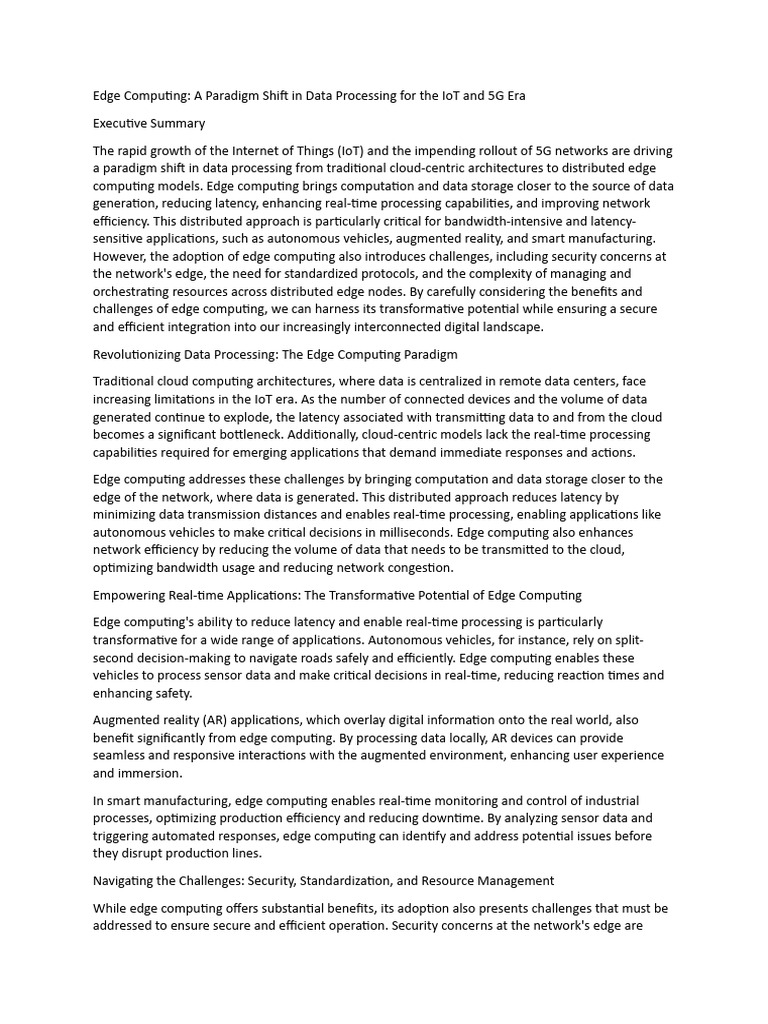 Edge Computing: A Paradigm Shift in Data Processing for the IoT and 5G Era

Executive Summary

The rapid growth of the Internet of Things (IoT) and the impending rollout of 5G networks are driving a paradigm shift in data processing from traditional cloud-centric architectures to distributed edge computing models. Edge computing brings computation and data storage closer to the source of data generation, reducing latency, enhancing real-time processing capabilities, and improving network efficiency. This distributed approach is particularly critical for bandwidth-intensive and latency-sensitive applications, such as autonomous vehicles, augmented reality, and smart manufacturing. However, the adoption of edge computing also introduces challenges, including security concerns at the network's edge, the need for standardized protocols, and the complexity of managing and orchestrating resources across distributed edge nodes. By carefully considering the benefits and challenges of edge computing, we can harness its transformative potential while ensuring a secure and efficient integration into our increasingly interconnected digital landscape.

Revolutionizing Data Processing: The Edge Computing Paradigm

Traditional cloud computing architectures, where data is centralized in remote data centers, face increasing limitations in the IoT era. As the number of connected devices and the volume of data generated continue to explode, the latency associated with transmitting data to and from the cloud becomes a significant bottleneck. Additionally, cloud-centric models lack the real-time processing capabilities required for emerging applications that demand immediate responses and actions.

Edge computing addresses these challenges by bringing computation and data storage closer to the edge of the network, where data is generated. This distributed approach reduces latency by minimizing data transmission distances and enables real-time processing, enabling applications like autonomous vehicles to make critical decisions in milliseconds. Edge computing also enhances network efficiency by reducing the volume of data that needs to be transmitted to the cloud, optimizing bandwidth usage and reducing network congestion.

Empowering Real-time Applications: The Transformative Potential of Edge Computing

Edge computing's ability to reduce latency and enable real-time processing is particularly transformative for a wide range of applications. Autonomous vehicles, for instance, rely on split-second decision-making to navigate roads safely and efficiently. Edge computing enables these vehicles to process sensor data and make critical decisions in real-time, reducing reaction times and enhancing safety.

Augmented reality (AR) applications, which overlay digital information onto the real world, also benefit significantly from edge computing. By processing data locally, AR devices can provide seamless and responsive interactions with the augmented environment, enhancing user experience and immersion.

In smart manufacturing, edge computing enables real-time monitoring and control of industrial processes, optimizing production efficiency and reducing downtime. By analyzing sensor data and triggering automated responses, edge computing can identify and address potential issues before they disrupt production lines.

Navigating the Challenges: Security, Standardization, and Resource Management

While edge computing offers substantial benefits, its adoption also presents challenges that must be addressed to ensure secure and efficient operation. Security concerns at the network's edge are